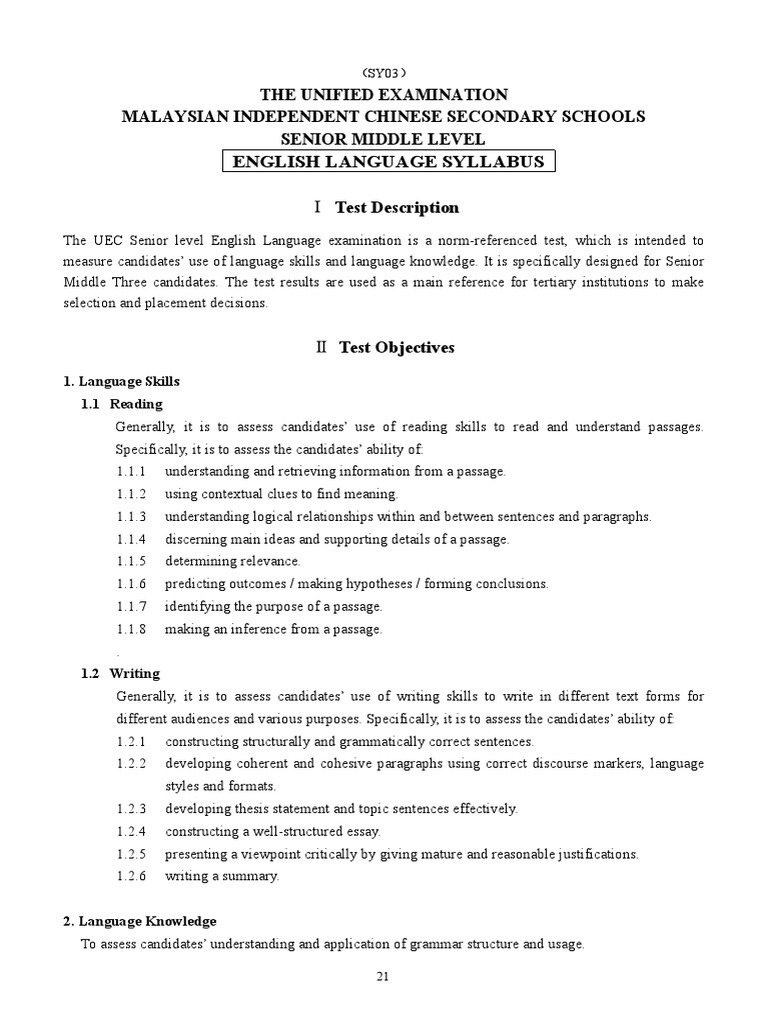 （SY03）
THE UNIFIED EXAMINATION
MALAYSIAN INDEPENDENT CHINESE SECONDARY SCHOOLS
SENIOR MIDDLE LEVEL
ENGLISH LANGUAGE SYLLABUS

Ⅰ Test Description

The UEC Senior level English Language examination is a norm-referenced test, which is intended to measure candidates' use of language skills and language knowledge. It is specifically designed for Senior Middle Three candidates. The test results are used as a main reference for tertiary institutions to make selection and placement decisions.

Ⅱ Test Objectives

1. Language Skills
1.1 Reading
Generally, it is to assess candidates' use of reading skills to read and understand passages. Specifically, it is to assess the candidates' ability of:
1.1.1 understanding and retrieving information from a passage.
1.1.2 using contextual clues to find meaning.
1.1.3 understanding logical relationships within and between sentences and paragraphs.
1.1.4 discerning main ideas and supporting details of a passage.
1.1.5 determining relevance.
1.1.6 predicting outcomes / making hypotheses / forming conclusions.
1.1.7 identifying the purpose of a passage.
1.1.8 making an inference from a passage.
.
1.2 Writing
Generally, it is to assess candidates' use of writing skills to write in different text forms for different audiences and various purposes. Specifically, it is to assess the candidates' ability of:
1.2.1 constructing structurally and grammatically correct sentences.
1.2.2 developing coherent and cohesive paragraphs using correct discourse markers, language styles and formats.
1.2.3 developing thesis statement and topic sentences effectively.
1.2.4 constructing a well-structured essay.
1.2.5 presenting a viewpoint critically by giving mature and reasonable justifications.
1.2.6 writing a summary.

2. Language Knowledge
To assess candidates' understanding and application of grammar structure and usage.

21